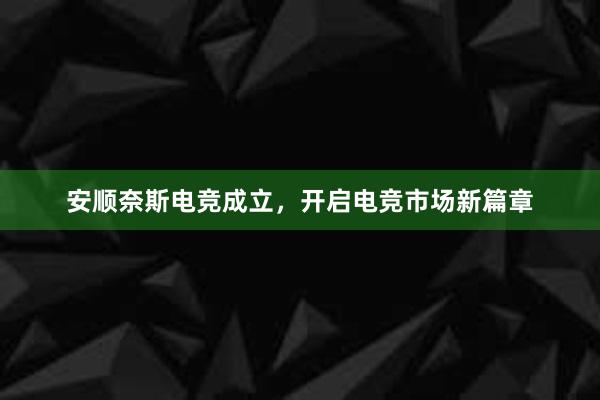 安顺奈斯电竞成立，开启电竞市场新篇章